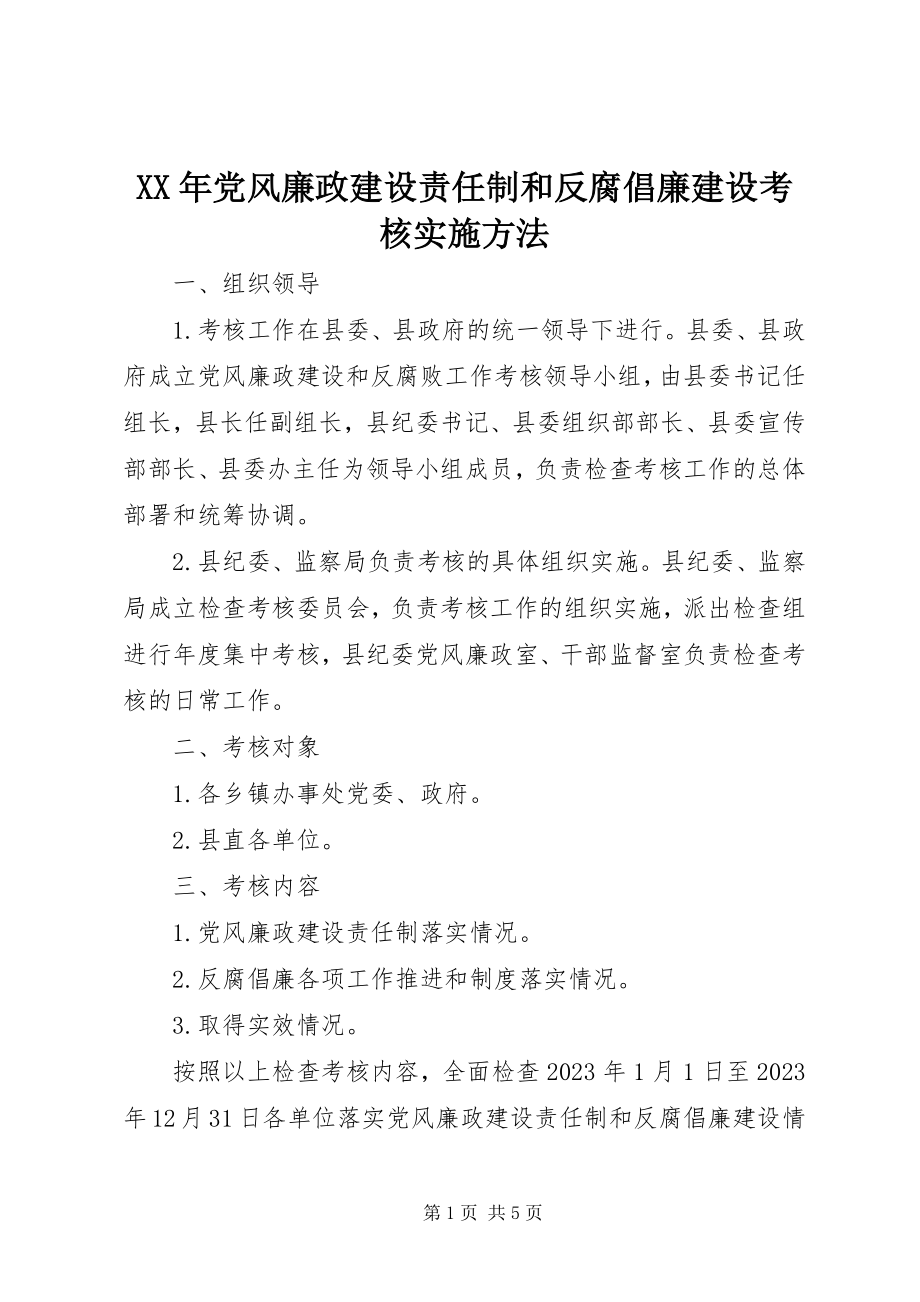 XX年党风廉政建设责任制和反腐倡廉建设考核实施方法

一、组织领导

1.考核工作在县委、县政府的统一领导下进行。县委、县政府成立党风廉政建设和反腐败工作考核领导小组，由县委书记任组长，县长任副组长，县纪委书记、县委组织部部长、县委宣传部部长、县委办主任为领导小组成员，负责检查考核工作的总体部署和统筹协调。

2.县纪委、监察局负责考核的具体组织实施。县纪委、监察局成立检查考核委员会，负责考核工作的组织实施，派出检查组进行年度集中考核，县纪委党风廉政室、干部监督室负责检查考核的日常工作。

二、考核对象

1.各乡镇办事处党委、政府。

2.县直各单位。

三、考核内容

1.党风廉政建设责任制落实情况。

2.反腐倡廉各项工作推进和制度落实情况。

3.取得实效情况。

按照以上检查考核内容，全面检查2023年1月1日至2023年12月31日各单位落实党风廉政建设责任制和反腐倡廉建设情

第1页 共5页